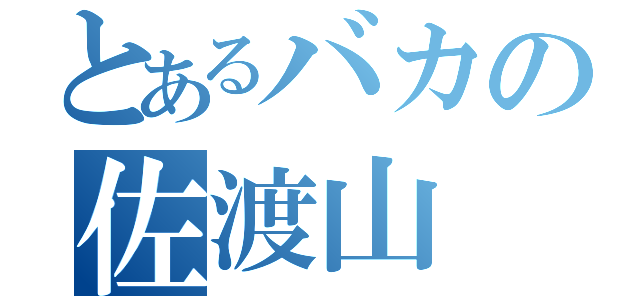 とあるバカの
佐渡山